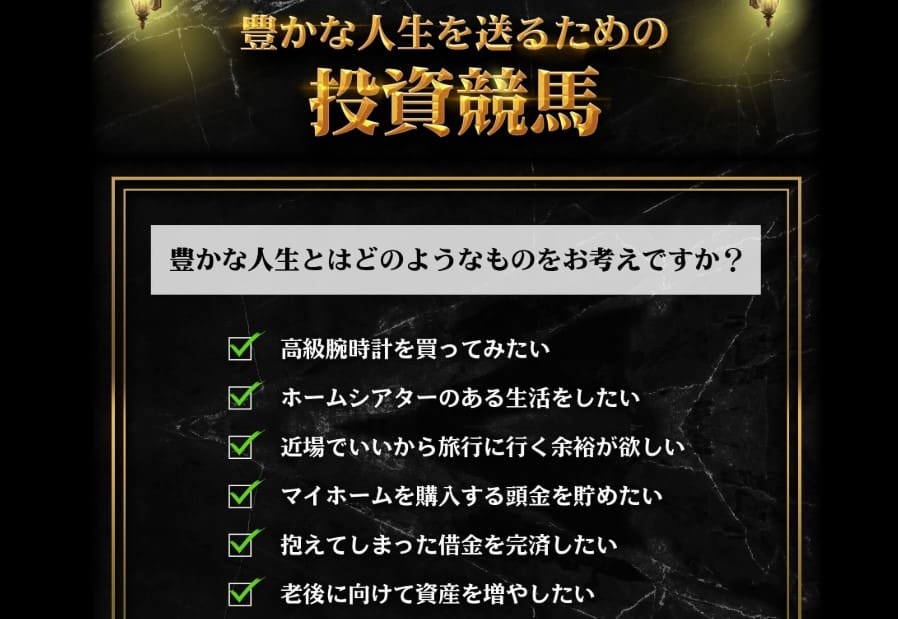 豊かな人生を送るための
投資競馬

豊かな人生とはどのようなものをお考えですか？

高級腕時計を買ってみたい

ホームシアターのある生活をしたい

近場でいいから旅行に行く余裕が欲しい

マイホームを購入する頭金を貯めたい

抱えてしまった借金を完済したい

老後に向けて資産を増やしたい